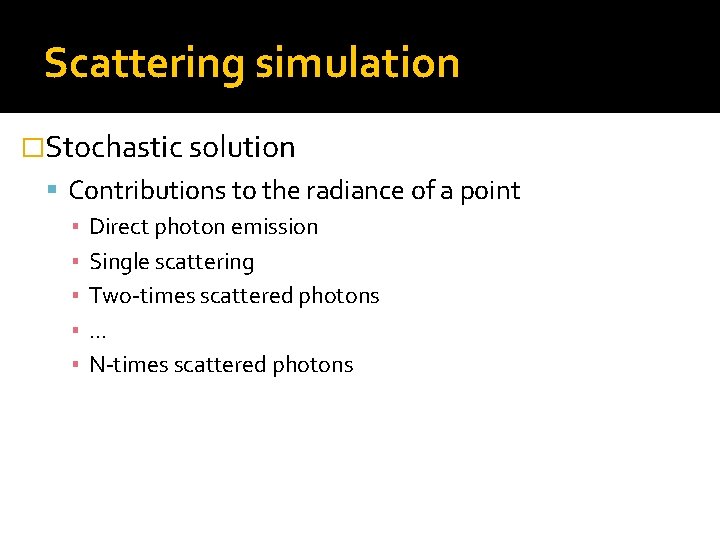 Scattering simulation

Stochastic solution

Contributions to the radiance of a point

Direct photon emission

Single scattering

Two-times scattered photons

…

N-times scattered photons